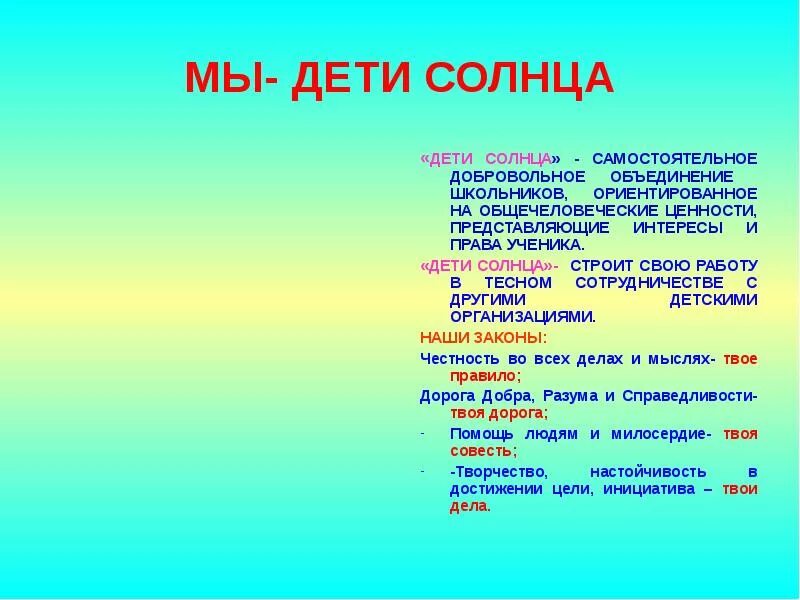 МЫ- ДЕТИ СОЛНЦА

«ДЕТИ СОЛНЦА» - САМОСТОЯТЕЛЬНОЕ ДОБРОВОЛЬНОЕ ОБЪЕДИНЕНИЕ ШКОЛЬНИКОВ, ОРИЕНТИРОВАННОЕ НА ОБЩЕЧЕЛОВЕЧЕСКИЕ ЦЕННОСТИ, ПРЕДСТАВЛЯЮЩИЕ ИНТЕРЕСЫ И ПРАВА УЧЕНИКА.

«ДЕТИ СОЛНЦА»- СТРОИТ СВОЮ РАБОТУ В ТЕСНОМ СОТРУДНИЧЕСТВЕ С ДРУГИМИ ДЕТСКИМИ ОРГАНИЗАЦИЯМИ.

НАШИ ЗАКОНЫ:

Честность во всех делах и мыслях- твое правило;

Дорога Добра, Разума и Справедливости- твоя дорога;

- Помощь людям и милосердие- твоя совесть;

- -Творчество, настойчивость в достижении цели, инициатива – твои дела.